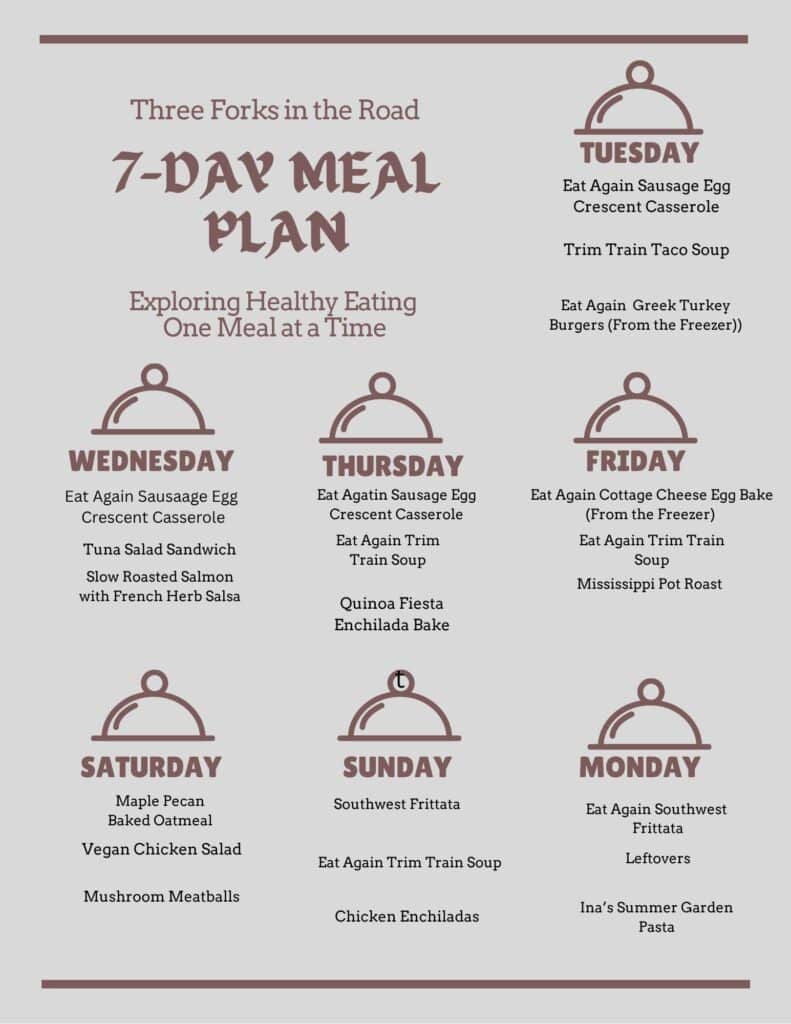 Three Forks in the Road

7-DAY MEAL PLAN

Exploring Healthy Eating One Meal at a Time

TUESDAY

Eat Again Sausage Egg Crescent Casserole

Trim Train Taco Soup

Eat Again Greek Turkey Burgers (From the Freezer))

WEDNESDAY

Eat Again Sausaage Egg Crescent Casserole

Tuna Salad Sandwich

Slow Roasted Salmon with French Herb Salsa

THURSDAY

Eat Agatin Sausage Egg Crescent Casserole

Eat Again Trim Train Soup

Quinoa Fiesta Enchilada Bake

FRIDAY

Eat Again Cottage Cheese Egg Bake (From the Freezer)

Eat Again Trim Train Soup

Mississippi Pot Roast

SATURDAY

Maple Pecan Baked Oatmeal

Vegan Chicken Salad

Mushroom Meatballs

t

SUNDAY

Southwest Frittata

Eat Again Trim Train Soup

Chicken Enchiladas

MONDAY

Eat Again Southwest Frittata

Leftovers

Ina's Summer Garden Pasta